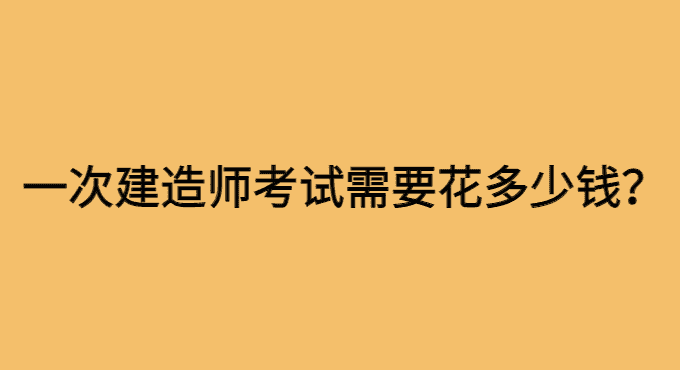 一次建造师考试需要花多少钱?